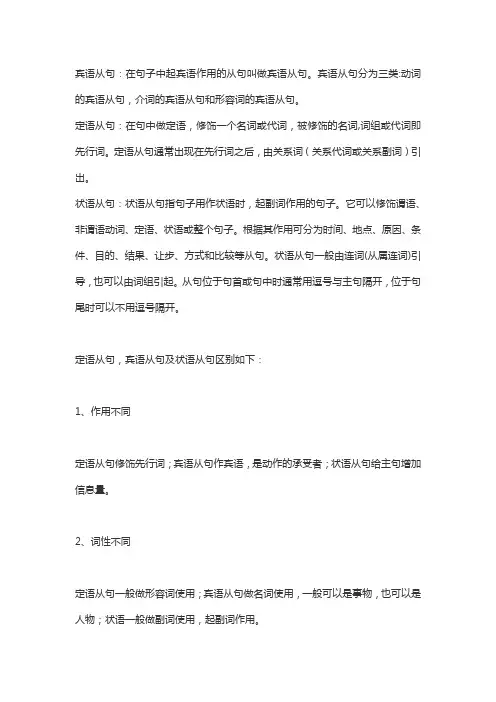 宾语从句：在句子中起宾语作用的从句叫做宾语从句。宾语从句分为三类:动词的宾语从句，介词的宾语从句和形容词的宾语从句。

定语从句：在句中做定语，修饰一个名词或代词，被修饰的名词,词组或代词即先行词。定语从句通常出现在先行词之后，由关系词（关系代词或关系副词）引出。

状语从句：状语从句指句子用作状语时，起副词作用的句子。它可以修饰谓语、非谓语动词、定语、状语或整个句子。根据其作用可分为时间、地点、原因、条件、目的、结果、让步、方式和比较等从句。状语从句一般由连词(从属连词)引导，也可以由词组引起。从句位于句首或句中时通常用逗号与主句隔开，位于句尾时可以不用逗号隔开。

定语从句，宾语从句及状语从句区别如下：

1、作用不同

定语从句修饰先行词；宾语从句作宾语，是动作的承受者；状语从句给主句增加信息量。

2、词性不同

定语从句一般做形容词使用；宾语从句做名词使用，一般可以是事物，也可以是人物；状语一般做副词使用，起副词作用。